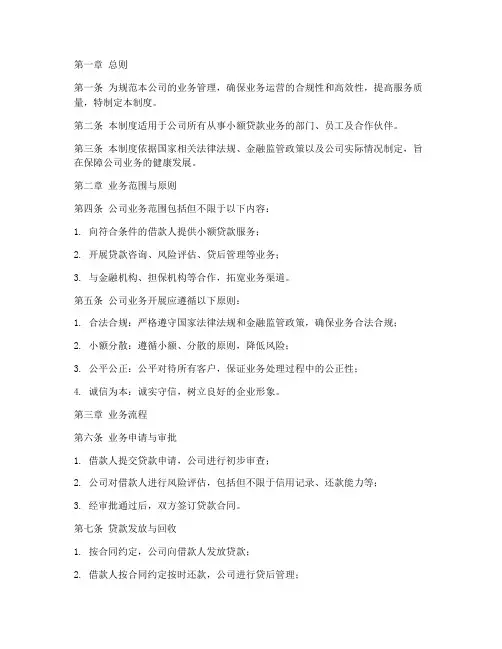 第一章 总则

第一条 为规范本公司的业务管理，确保业务运营的合规性和高效性，提高服务质量，特制定本制度。

第二条 本制度适用于公司所有从事小额贷款业务的部门、员工及合作伙伴。

第三条 本制度依据国家相关法律法规、金融监管政策以及公司实际情况制定，旨在保障公司业务的健康发展。

第二章 业务范围与原则

第四条 公司业务范围包括但不限于以下内容：

1. 向符合条件的借款人提供小额贷款服务；

2. 开展贷款咨询、风险评估、贷后管理等业务；

3. 与金融机构、担保机构等合作，拓宽业务渠道。

第五条 公司业务开展应遵循以下原则：

1. 合法合规：严格遵守国家法律法规和金融监管政策，确保业务合法合规；

2. 小额分散：遵循小额、分散的原则，降低风险；

3. 公平公正：公平对待所有客户，保证业务处理过程中的公正性；

4. 诚信为本：诚实守信，树立良好的企业形象。

第三章 业务流程

第六条 业务申请与审批

1. 借款人提交贷款申请，公司进行初步审查；

2. 公司对借款人进行风险评估，包括但不限于信用记录、还款能力等；

3. 经审批通过后，双方签订贷款合同。

第七条 贷款发放与回收

1. 按合同约定，公司向借款人发放贷款；

2. 借款人按合同约定按时还款，公司进行贷后管理；